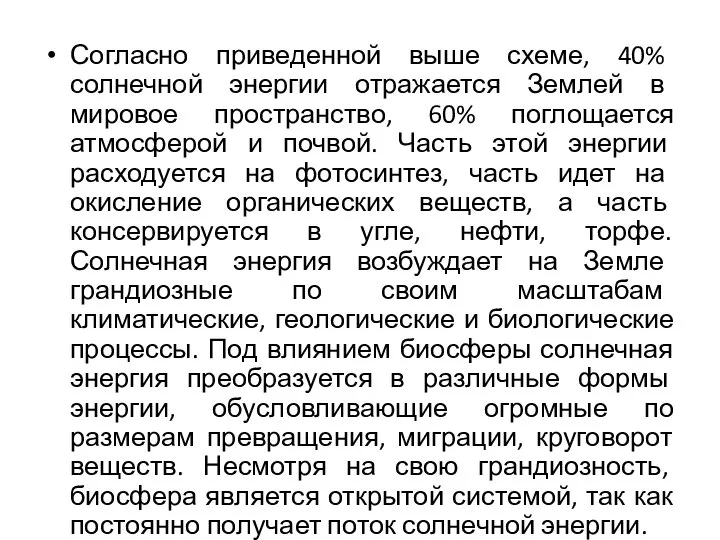 • Согласно приведенной выше схеме, 40% солнечной энергии отражается Землей в мировое пространство, 60% поглощается атмосферой и почвой. Часть этой энергии расходуется на фотосинтез, часть идет на окисление органических веществ, а часть консервируется в угле, нефти, торфе. Солнечная энергия возбуждает на Земле грандиозные по своим масштабам климатические, геологические и биологические процессы. Под влиянием биосферы солнечная энергия преобразуется в различные формы энергии, обусловливающие огромные по размерам превращения, миграции, круговорот веществ. Несмотря на свою грандиозность, биосфера является открытой системой, так как постоянно получает поток солнечной энергии.